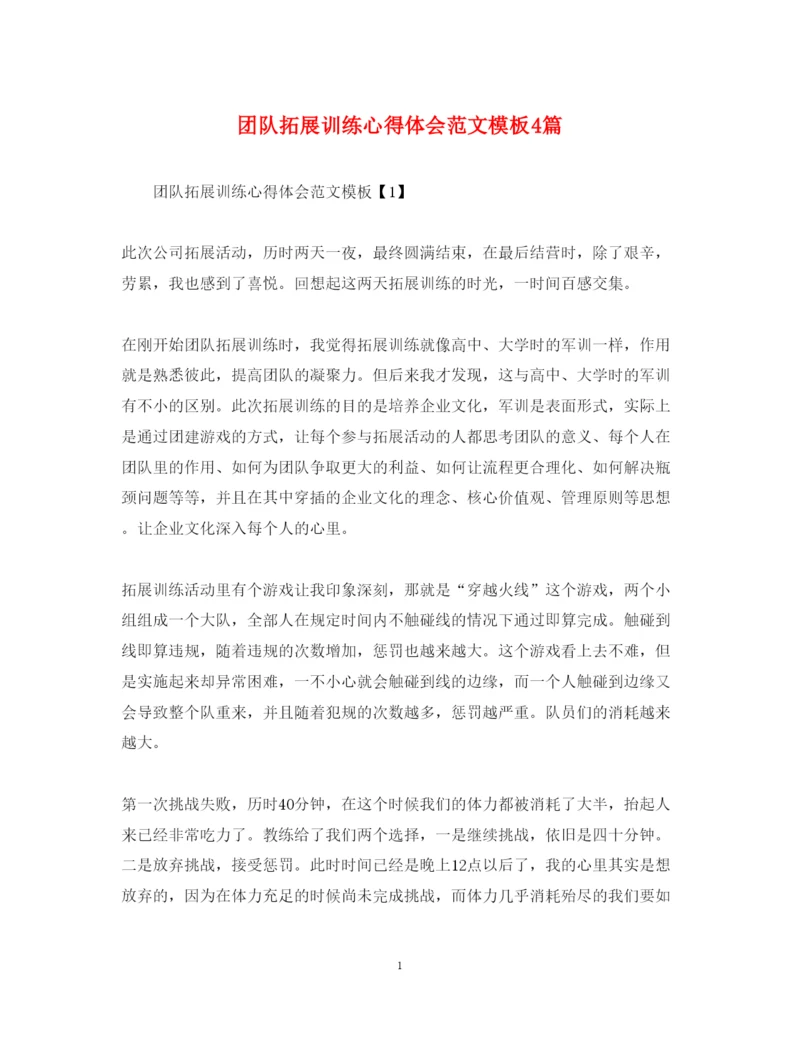 团队拓展训练心得体会范文模板4篇

团队拓展训练心得体会范文模板【1】

此次公司拓展活动，历时两天一夜，最终圆满结束，在最后结营时，除了艰辛，劳累，我也感到了喜悦。回想起这两天拓展训练的时光，一时间百感交集。

在刚开始团队拓展训练时，我觉得拓展训练就像高中、大学时的军训一样，作用就是熟悉彼此，提高团队的凝聚力。但后来我才发现，这与高中、大学时的军训有不小的区别。此次拓展训练的目的是培养企业文化，军训是表面形式，实际上是通过团建游戏的方式，让每个参与拓展活动的人都思考团队的意义、每个人在团队里的作用、如何为团队争取更大的利益、如何让流程更合理化、如何解决瓶颈问题等等，并且在其中穿插的企业文化的理念、核心价值观、管理原则等思想。让企业文化深入每个人的心里。

拓展训练活动里有个游戏让我印象深刻，那就是“穿越火线”这个游戏，两个小组组成一个大队，全部人在规定时间内不触碰线的情况下通过即算完成。触碰到线即算违规，随着违规的次数增加，惩罚也越来越大。这个游戏看上去不难，但是实施起来却异常困难，一不小心就会触碰到线的边缘，而一个人触碰到边缘又会导致整个队重来，并且随着犯规的次数越多，惩罚越严重。队员们的消耗越来越大。

第一次挑战失败，历时40分钟，在这个时候我们的体力都被消耗了大半，抬起人来已经非常吃力了。教练给了我们两个选择，一是继续挑战，依旧是四十分钟。二是放弃挑战，接受惩罚。此时时间已经是晚上12点以后了，我的心里其实是想放弃的，因为在体力充足的时候尚未完成挑战，而体力几乎消耗殆尽的我们要如

1